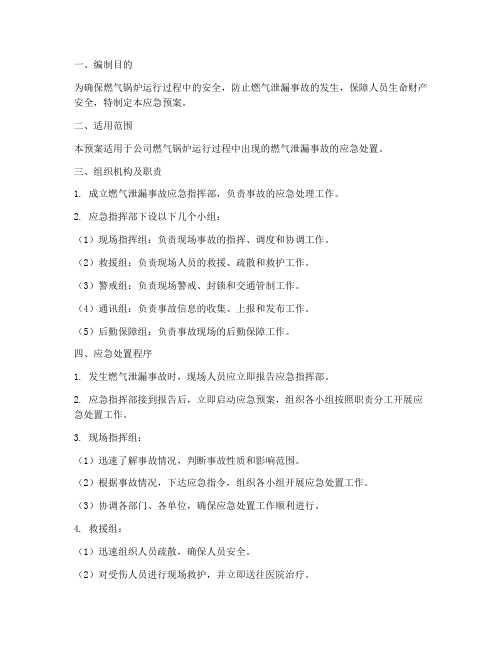 一、编制目的

为确保燃气锅炉运行过程中的安全，防止燃气泄漏事故的发生，保障人员生命财产安全，特制定本应急预案。

二、适用范围

本预案适用于公司燃气锅炉运行过程中出现的燃气泄漏事故的应急处置。

三、组织机构及职责

1. 成立燃气泄漏事故应急指挥部，负责事故的应急处理工作。

2. 应急指挥部下设以下几个小组：

（1）现场指挥组：负责现场事故的指挥、调度和协调工作。

（2）救援组：负责现场人员的救援、疏散和救护工作。

（3）警戒组：负责现场警戒、封锁和交通管制工作。

（4）通讯组：负责事故信息的收集、上报和发布工作。

（5）后勤保障组：负责事故现场的后勤保障工作。

四、应急处置程序

1. 发生燃气泄漏事故时，现场人员应立即报告应急指挥部。

2. 应急指挥部接到报告后，立即启动应急预案，组织各小组按照职责分工开展应急处置工作。

3. 现场指挥组：

（1）迅速了解事故情况，判断事故性质和影响范围。

（2）根据事故情况，下达应急指令，组织各小组开展应急处置工作。

（3）协调各部门、各单位，确保应急处置工作顺利进行。

4. 救援组：

（1）迅速组织人员疏散，确保人员安全。

（2）对受伤人员进行现场救护，并立即送往医院治疗。